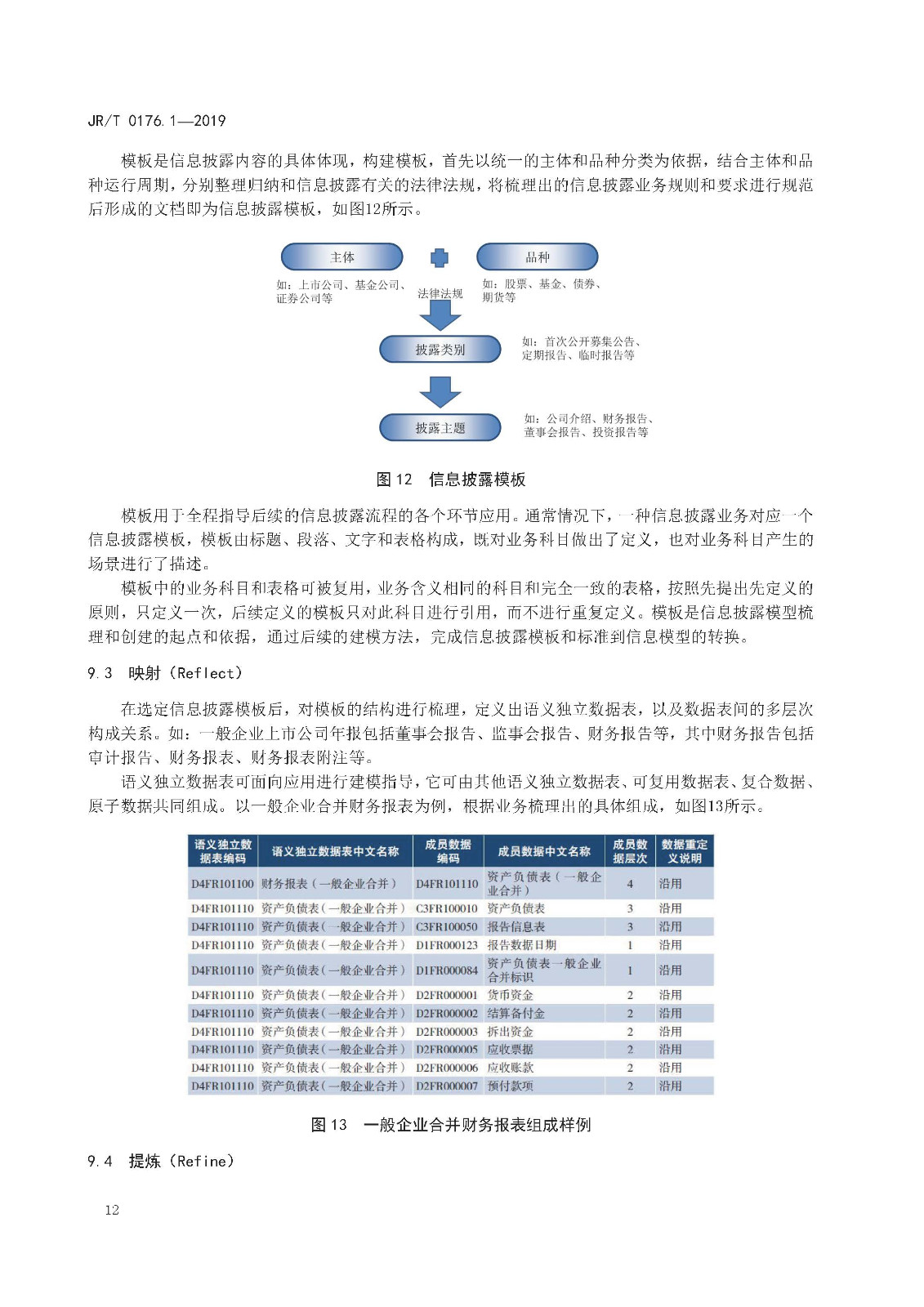 JR/T 0176.1—2019

模板是信息披露内容的具体体现，构建模板，首先以统一的主体和品种分类为依据，结合主体和品种运行周期，分别整理归纳和信息披露有关的法律法规，将梳理出的信息披露业务规则和要求进行规范后形成的文档即为信息披露模板，如图12所示。

主体

品种

如：上市公司、基金公司、证券公司等

法律法规

如：股票、基金、债券、期货等

披露类别

如：首次公开募集公告、定期报告、临时报告等

披露主题

如：公司介绍、财务报告、董事会报告、投资报告等

图 12　信息披露模板

模板用于全程指导后续的信息披露流程的各个环节应用。通常情况下，一种信息披露业务对应一个信息披露模板，模板由标题、段落、文字和表格构成，既对业务科目做出了定义，也对业务科目产生的场景进行了描述。

模板中的业务科目和表格可被复用，业务含义相同的科目和完全一致的表格，按照先提出先定义的原则，只定义一次，后续定义的模板只对此科目进行引用，而不进行重复定义。模板是信息披露模型梳理和创建的起点和依据，通过后续的建模方法，完成信息披露模板和标准到信息模型的转换。

9.3　映射（Reflect）

在选定信息披露模板后，对模板的结构进行梳理，定义出语义独立数据表，以及数据表间的多层次构成关系。如：一般企业上市公司年报包括董事会报告、监事会报告、财务报告等，其中财务报告包括审计报告、财务报表、财务报表附注等。

语义独立数据表可面向应用进行建模指导，它可由其他语义独立数据表、可复用数据表、复合数据、原子数据共同组成。以一般企业合并财务报表为例，根据业务梳理出的具体组成，如图13所示。

| 语义独立数据表编码 | 语义独立数据表中文名称 | 成员数据编码 | 成员数据中文名称 | 成员数据层次 | 数据重定义说明 |
|---|---|---|---|---|---|
| D4FR101100 | 财务报表（一般企业合并） | D4FR101110 | 资产负债表（一般企业合并） | 4 | 沿用 |
| D4FR101110 | 资产负债表（一般企业合并） | C3FR100010 | 资产负债表 | 3 | 沿用 |
| D4FR101110 | 资产负债表（一般企业合并） | C3FR100050 | 报告信息表 | 3 | 沿用 |
| D4FR101110 | 资产负债表（一般企业合并） | D1FR000123 | 报告数据日期 | 1 | 沿用 |
| D4FR101110 | 资产负债表（一般企业合并） | D1FR000084 | 资产负债表一般企业合并标识 | 1 | 沿用 |
| D4FR101110 | 资产负债表（一般企业合并） | D2FR000001 | 货币资金 | 2 | 沿用 |
| D4FR101110 | 资产负债表（一般企业合并） | D2FR000002 | 结算备付金 | 2 | 沿用 |
| D4FR101110 | 资产负债表（一般企业合并） | D2FR000003 | 拆出资金 | 2 | 沿用 |
| D4FR101110 | 资产负债表（一般企业合并） | D2FR000005 | 应收票据 | 2 | 沿用 |
| D4FR101110 | 资产负债表（一般企业合并） | D2FR000006 | 应收账款 | 2 | 沿用 |
| D4FR101110 | 资产负债表（一般企业合并） | D2FR000007 | 预付款项 | 2 | 沿用 |

图 13　一般企业合并财务报表组成样例

9.4　提炼（Refine）

12